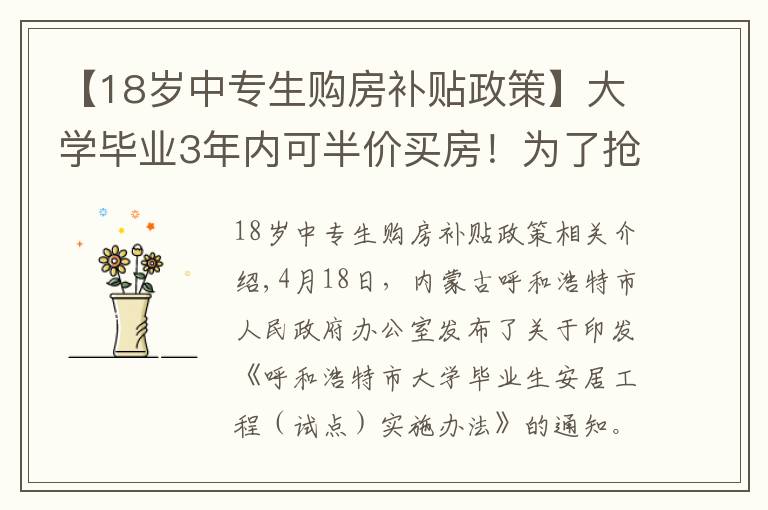 【18岁中专生购房补贴政策】大学毕业3年内可半价买房！为了抢

18岁中专生购房补贴政策相关介绍,4月18日，内蒙古呼和浩特市人民政府办公室发布了关于印发《呼和浩特市大学毕业生安居工程（试点）实施办法》的通知。